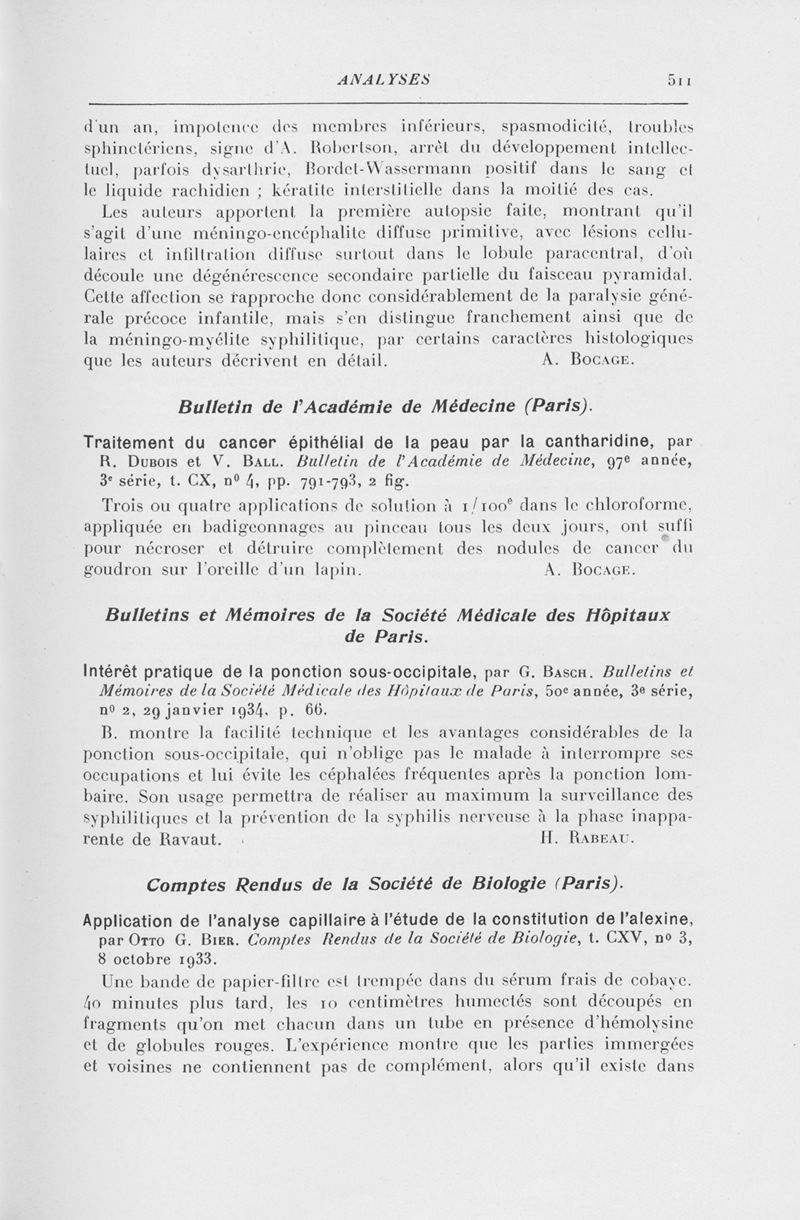 ANALYSES 511

d'un an, impotence des membres inférieurs, spasmodicité, troubles sphinctériens, signe d'A. Robertson, arrêt du développement intellectuel, parfois dysarthrie, Bordet-Wassermann positif dans le sang et le liquide rachidien ; kératite interstitielle dans la moitié des cas.

Les auteurs apportent la première autopsie faite, montrant qu'il s'agit d'une méningo-encéphalite diffuse primitive, avec lésions cellulaires et infiltration diffuse surtout dans le lobule paracentral, d'où découle une dégénérescence secondaire partielle du faisceau pyramidal. Cette affection se rapproche donc considérablement de la paralysie générale précoce infantile, mais s'en distingue franchement ainsi que de la méningo-myélite syphilitique, par certains caractères histologiques que les auteurs décrivent en détail. A. Bocage.

Bulletin de l'Académie de Médecine (Paris).

Traitement du cancer épithélial de la peau par la cantharidine, par R. Dubois et V. Ball. Bulletin de l'Académie de Médecine, 97e année, 3e série, t. CX, no 4, pp. 791-793, 2 fig.

Trois ou quatre applications de solution à 1/100e dans le chloroforme, appliquée en badigeonnages au pinceau tous les deux jours, ont suffi pour nécroser et détruire complètement des nodules de cancer du goudron sur l'oreille d'un lapin. A. Bocage.

Bulletins et Mémoires de la Société Médicale des Hôpitaux de Paris.

Intérêt pratique de la ponction sous-occipitale, par G. Basch. Bulletins et Mémoires de la Société Médicale des Hôpitaux de Paris, 50e année, 3e série, no 2, 29 janvier 1934. p. 66.

B. montre la facilité technique et les avantages considérables de la ponction sous-occipitale, qui n'oblige pas le malade à interrompre ses occupations et lui évite les céphalées fréquentes après la ponction lombaire. Son usage permettra de réaliser au maximum la surveillance des syphilitiques et la prévention de la syphilis nerveuse à la phase inapparente de Ravaut. H. Rabeau.

Comptes Rendus de la Société de Biologie (Paris).

Application de l'analyse capillaire à l'étude de la constitution de l'alexine, par Otto G. Bier. Comptes Rendus de la Société de Biologie, t. CXV, no 3, 8 octobre 1933.

Une bande de papier-filtre est trempée dans du sérum frais de cobaye. 40 minutes plus tard, les 10 centimètres humectés sont découpés en fragments qu'on met chacun dans un tube en présence d'hémolysine et de globules rouges. L'expérience montre que les parties immergées et voisines ne contiennent pas de complément, alors qu'il existe dans